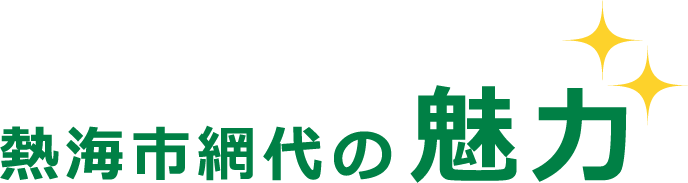 熱海市網代の魅力